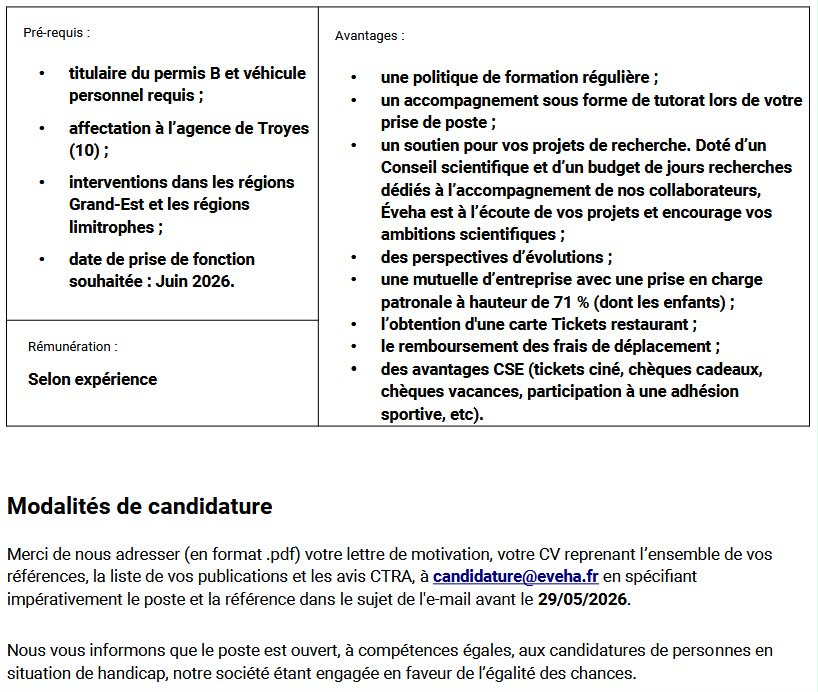 Pré-requis :

- titulaire du permis B et véhicule personnel requis ;
- affectation à l'agence de Troyes (10) ;
- interventions dans les régions Grand-Est et les régions limitrophes ;
- date de prise de fonction souhaitée : Juin 2026.

Rémunération :

Selon expérience

Avantages :

- une politique de formation régulière ;
- un accompagnement sous forme de tutorat lors de votre prise de poste ;
- un soutien pour vos projets de recherche. Doté d'un Conseil scientifique et d'un budget de jours recherches dédiés à l'accompagnement de nos collaborateurs, Éveha est à l'écoute de vos projets et encourage vos ambitions scientifiques ;
- des perspectives d'évolutions ;
- une mutuelle d'entreprise avec une prise en charge patronale à hauteur de 71 % (dont les enfants) ;
- l'obtention d'une carte Tickets restaurant ;
- le remboursement des frais de déplacement ;
- des avantages CSE (tickets ciné, chèques cadeaux, chèques vacances, participation à une adhésion sportive, etc).

Modalités de candidature

Merci de nous adresser (en format .pdf) votre lettre de motivation, votre CV reprenant l'ensemble de vos références, la liste de vos publications et les avis CTRA, à candidature@eveha.fr en spécifiant impérativement le poste et la référence dans le sujet de l'e-mail avant le 29/05/2026.

Nous vous informons que le poste est ouvert, à compétences égales, aux candidatures de personnes en situation de handicap, notre société étant engagée en faveur de l'égalité des chances.